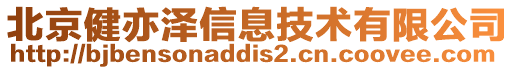 北京健亦泽信息技术有限公司
http://bjbensonaddis2.cn.coovee.com